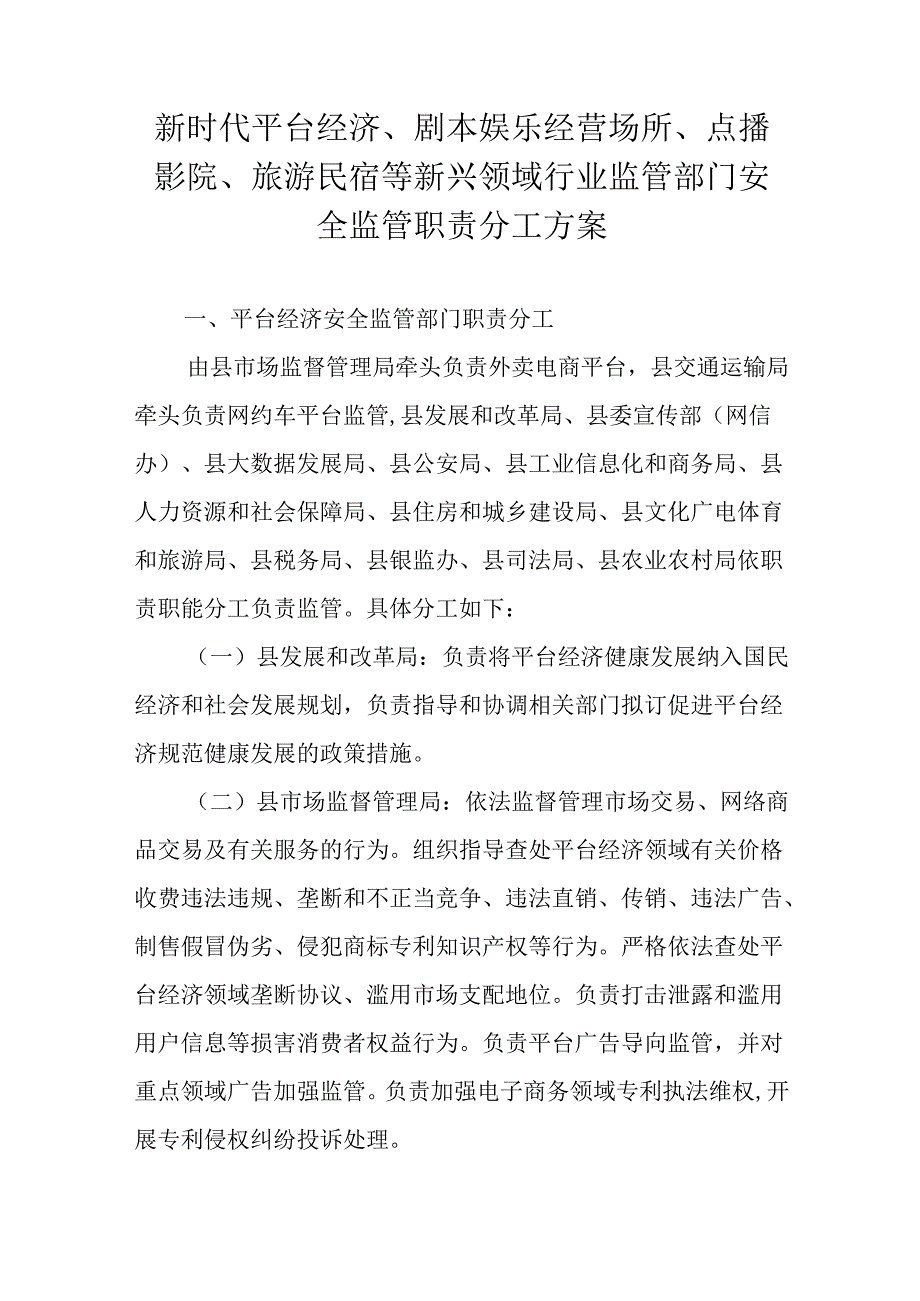 新时代平台经济、剧本娱乐经营场所、点播影院、旅游民宿等新兴领域行业监管部门安全监管职责分工方案

一、平台经济安全监管部门职责分工

由县市场监督管理局牵头负责外卖电商平台，县交通运输局牵头负责网约车平台监管,县发展和改革局、县委宣传部（网信办）、县大数据发展局、县公安局、县工业信息化和商务局、县人力资源和社会保障局、县住房和城乡建设局、县文化广电体育和旅游局、县税务局、县银监办、县司法局、县农业农村局依职责职能分工负责监管。具体分工如下：

（一）县发展和改革局：负责将平台经济健康发展纳入国民经济和社会发展规划，负责指导和协调相关部门拟订促进平台经济规范健康发展的政策措施。

（二）县市场监督管理局：依法监督管理市场交易、网络商品交易及有关服务的行为。组织指导查处平台经济领域有关价格收费违法违规、垄断和不正当竞争、违法直销、传销、违法广告、制售假冒伪劣、侵犯商标专利知识产权等行为。严格依法查处平台经济领域垄断协议、滥用市场支配地位。负责打击泄露和滥用用户信息等损害消费者权益行为。负责平台广告导向监管，并对重点领域广告加强监管。负责加强电子商务领域专利执法维权,开展专利侵权纠纷投诉处理。